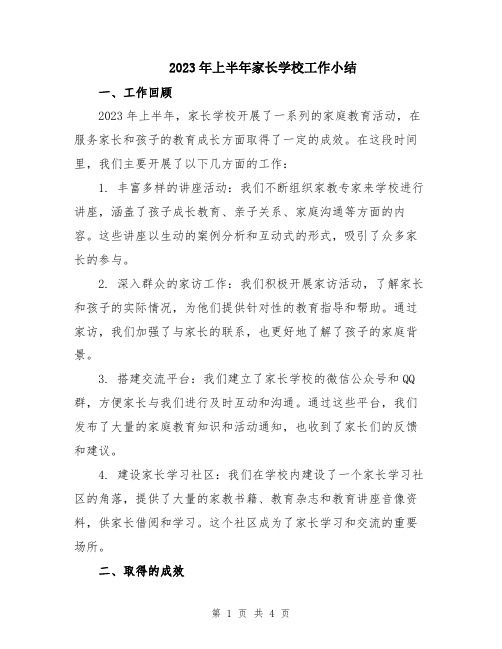 2023年上半年家长学校工作小结

一、工作回顾

2023年上半年，家长学校开展了一系列的家庭教育活动，在服务家长和孩子的教育成长方面取得了一定的成效。在这段时间里，我们主要开展了以下几方面的工作：

1. 丰富多样的讲座活动：我们不断组织家教专家来学校进行讲座，涵盖了孩子成长教育、亲子关系、家庭沟通等方面的内容。这些讲座以生动的案例分析和互动式的形式，吸引了众多家长的参与。

2. 深入群众的家访工作：我们积极开展家访活动，了解家长和孩子的实际情况，为他们提供针对性的教育指导和帮助。通过家访，我们加强了与家长的联系，也更好地了解了孩子的家庭背景。

3. 搭建交流平台：我们建立了家长学校的微信公众号和QQ群，方便家长与我们进行及时互动和沟通。通过这些平台，我们发布了大量的家庭教育知识和活动通知，也收到了家长们的反馈和建议。

4. 建设家长学习社区：我们在学校内建设了一个家长学习社区的角落，提供了大量的家教书籍、教育杂志和教育讲座音像资料，供家长借阅和学习。这个社区成为了家长学习和交流的重要场所。

二、取得的成效

第 1 页 共 4 页